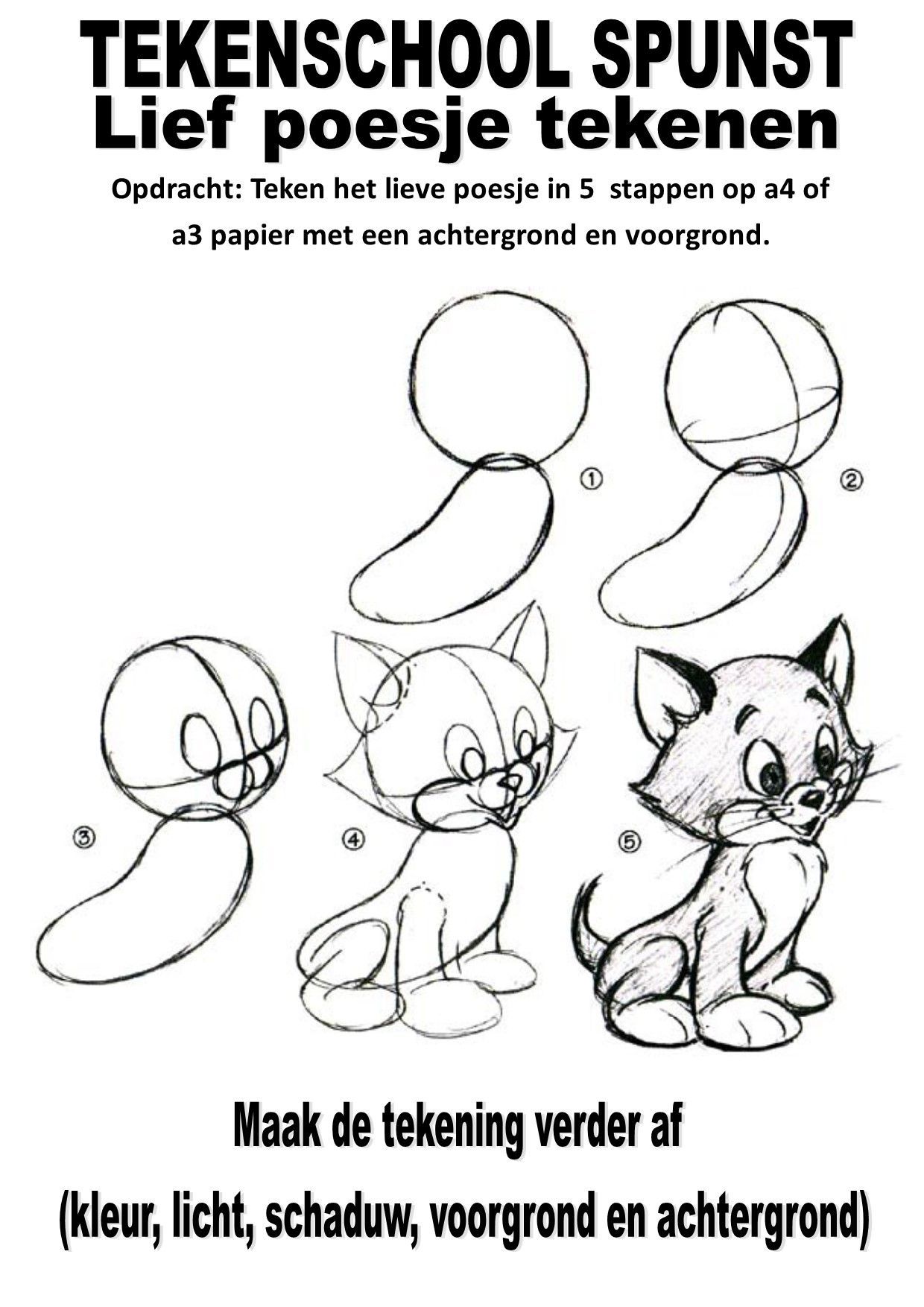 TEKENSCHOOL SPUNST
Lief poesje tekenen

Opdracht: Teken het lieve poesje in 5 stappen op a4 of a3 papier met een achtergrond en voorgrond.

①

②

③

④

⑤

Maak de tekening verder af

(kleur, licht, schaduw, voorgrond en achtergrond)